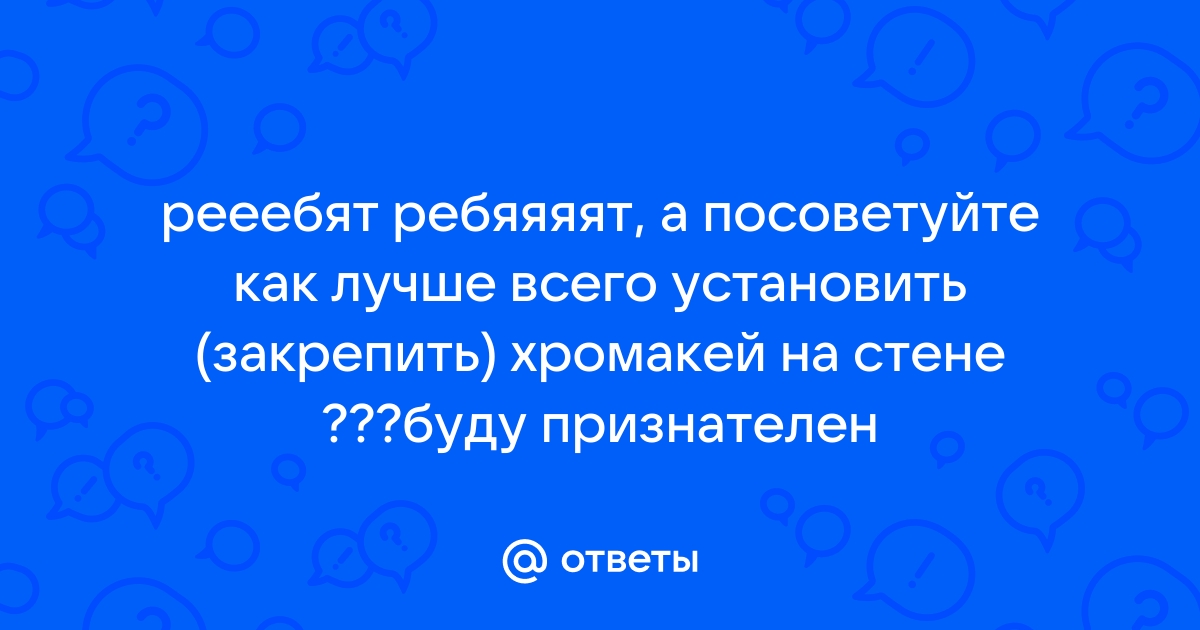 рееебят ребяяяят, а посоветуйте как лучше всего установить (закрепить) хромакей на стене ???буду признателен

@ ответы